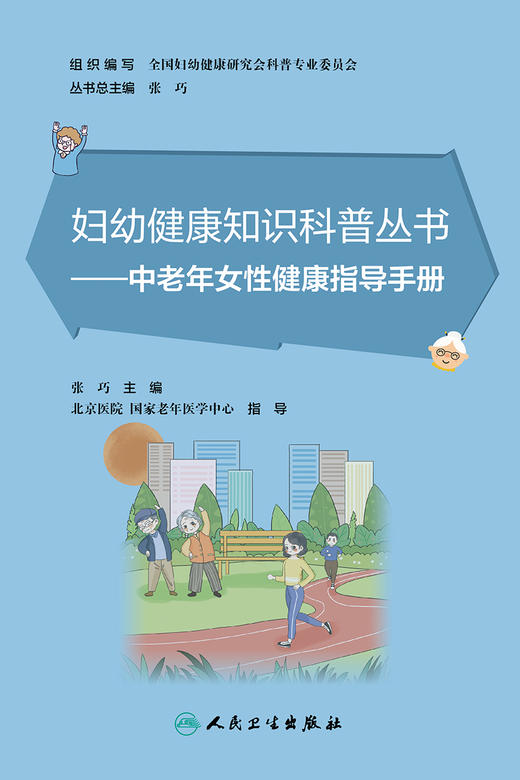 组织编写　全国妇幼健康研究会科普专业委员会
丛书总主编　张　巧

妇幼健康知识科普丛书
——中老年女性健康指导手册

张　巧　主　编
北京医院 国家老年医学中心　指　导

人民卫生出版社